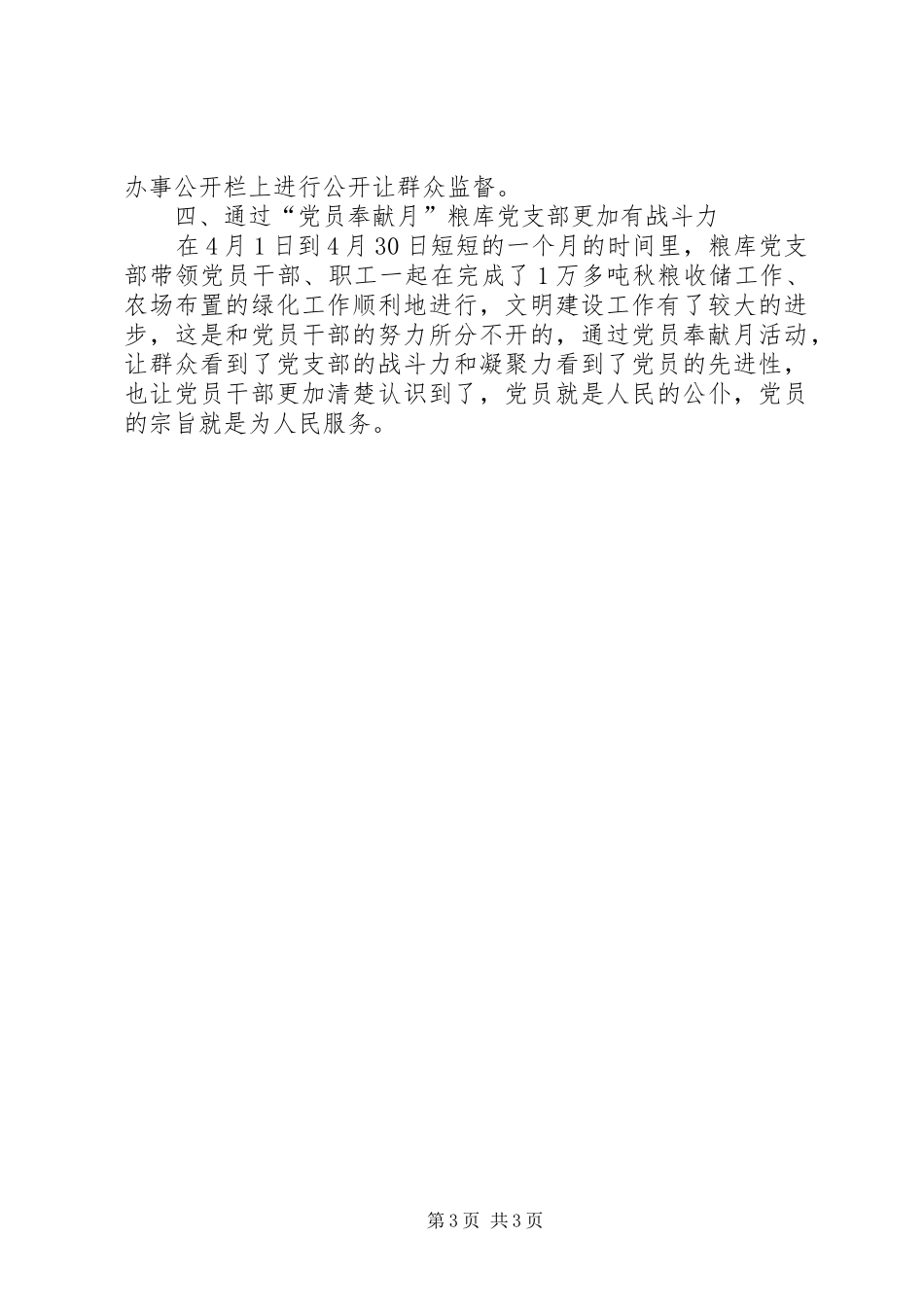 办事公开栏上进行公开让群众监督。

四、通过“党员奉献月”粮库党支部更加有战斗力

在4月1日到4月30日短短的一个月的时间里，粮库党支部带领党员干部、职工一起在完成了1万多吨秋粮收储工作、农场布置的绿化工作顺利地进行，文明建设工作有了较大的进步，这是和党员干部的努力所分不开的，通过党员奉献月活动，让群众看到了党支部的战斗力和凝聚力看到了党员的先进性，也让党员干部更加清楚认识到了，党员就是人民的公仆，党员的宗旨就是为人民服务。

第3页 共3页